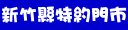 新竹縣特約門市